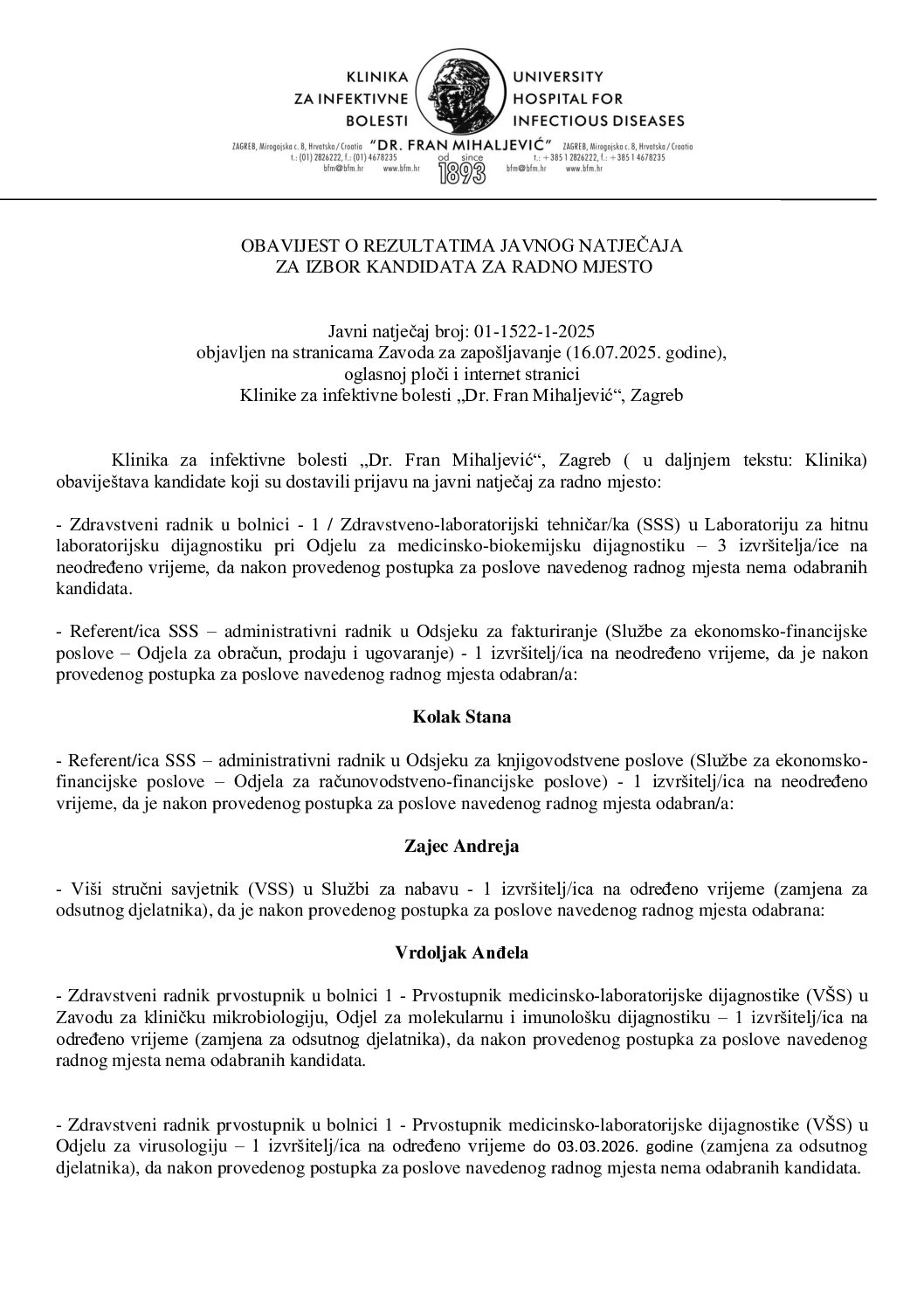 KLINIKA ZA INFEKTIVNE BOLESTI

UNIVERSITY HOSPITAL FOR INFECTIOUS DISEASES

"DR. FRAN MIHALJEVIĆ"

ZAGREB, Mirogojska c. 8, Hrvatska / Croatia
t.: (01) 2826222, f.: (01) 4678235
bfm@bfm.hr www.bfm.hr

od since 1893

ZAGREB, Mirogojska c. 8, Hrvatska / Croatia
t.: +385 1 2826222, f.: +385 1 4678235
bfm@bfm.hr www.bfm.hr

OBAVIJEST O REZULTATIMA JAVNOG NATJEČAJA
ZA IZBOR KANDIDATA ZA RADNO MJESTO

Javni natječaj broj: 01-1522-1-2025
objavljen na stranicama Zavoda za zapošljavanje (16.07.2025. godine),
oglasnoj ploči i internet stranici
Klinike za infektivne bolesti „Dr. Fran Mihaljević“, Zagreb

Klinika za infektivne bolesti „Dr. Fran Mihaljević“, Zagreb ( u daljnjem tekstu: Klinika) obaviještava kandidate koji su dostavili prijavu na javni natječaj za radno mjesto:

- Zdravstveni radnik u bolnici - 1 / Zdravstveno-laboratorijski tehničar/ka (SSS) u Laboratoriju za hitnu laboratorijsku dijagnostiku pri Odjelu za medicinsko-biokemijsku dijagnostiku – 3 izvršitelja/ice na neodređeno vrijeme, da nakon provedenog postupka za poslove navedenog radnog mjesta nema odabranih kandidata.

- Referent/ica SSS – administrativni radnik u Odsjeku za fakturiranje (Službe za ekonomsko-financijske poslove – Odjela za obračun, prodaju i ugovaranje) - 1 izvršitelj/ica na neodređeno vrijeme, da je nakon provedenog postupka za poslove navedenog radnog mjesta odabran/a:

Kolak Stana

- Referent/ica SSS – administrativni radnik u Odsjeku za knjigovodstvene poslove (Službe za ekonomsko-financijske poslove – Odjela za računovodstveno-financijske poslove) - 1 izvršitelj/ica na neodređeno vrijeme, da je nakon provedenog postupka za poslove navedenog radnog mjesta odabran/a:

Zajec Andreja

- Viši stručni savjetnik (VSS) u Službi za nabavu - 1 izvršitelj/ica na određeno vrijeme (zamjena za odsutnog djelatnika), da je nakon provedenog postupka za poslove navedenog radnog mjesta odabrana:

Vrdoljak Anđela

- Zdravstveni radnik prvostupnik u bolnici 1 - Prvostupnik medicinsko-laboratorijske dijagnostike (VŠS) u Zavodu za kliničku mikrobiologiju, Odjel za molekularnu i imunološku dijagnostiku – 1 izvršitelj/ica na određeno vrijeme (zamjena za odsutnog djelatnika), da nakon provedenog postupka za poslove navedenog radnog mjesta nema odabranih kandidata.

- Zdravstveni radnik prvostupnik u bolnici 1 - Prvostupnik medicinsko-laboratorijske dijagnostike (VŠS) u Odjelu za virusologiju – 1 izvršitelj/ica na određeno vrijeme do 03.03.2026. godine (zamjena za odsutnog djelatnika), da nakon provedenog postupka za poslove navedenog radnog mjesta nema odabranih kandidata.